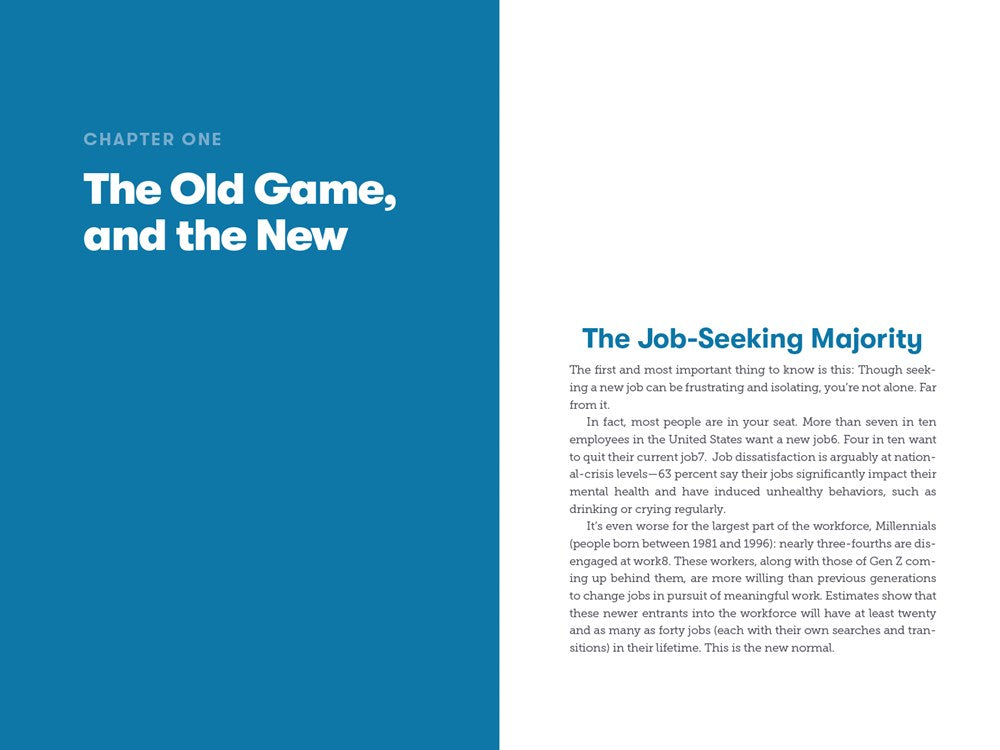 CHAPTER ONE

The Old Game, and the New

The Job-Seeking Majority

The first and most important thing to know is this: Though seeking a new job can be frustrating and isolating, you're not alone. Far from it.

In fact, most people are in your seat. More than seven in ten employees in the United States want a new job6. Four in ten want to quit their current job7. Job dissatisfaction is arguably at national-crisis levels—63 percent say their jobs significantly impact their mental health and have induced unhealthy behaviors, such as drinking or crying regularly.

It's even worse for the largest part of the workforce, Millennials (people born between 1981 and 1996): nearly three-fourths are disengaged at work8. These workers, along with those of Gen Z coming up behind them, are more willing than previous generations to change jobs in pursuit of meaningful work. Estimates show that these newer entrants into the workforce will have at least twenty and as many as forty jobs (each with their own searches and transitions) in their lifetime. This is the new normal.